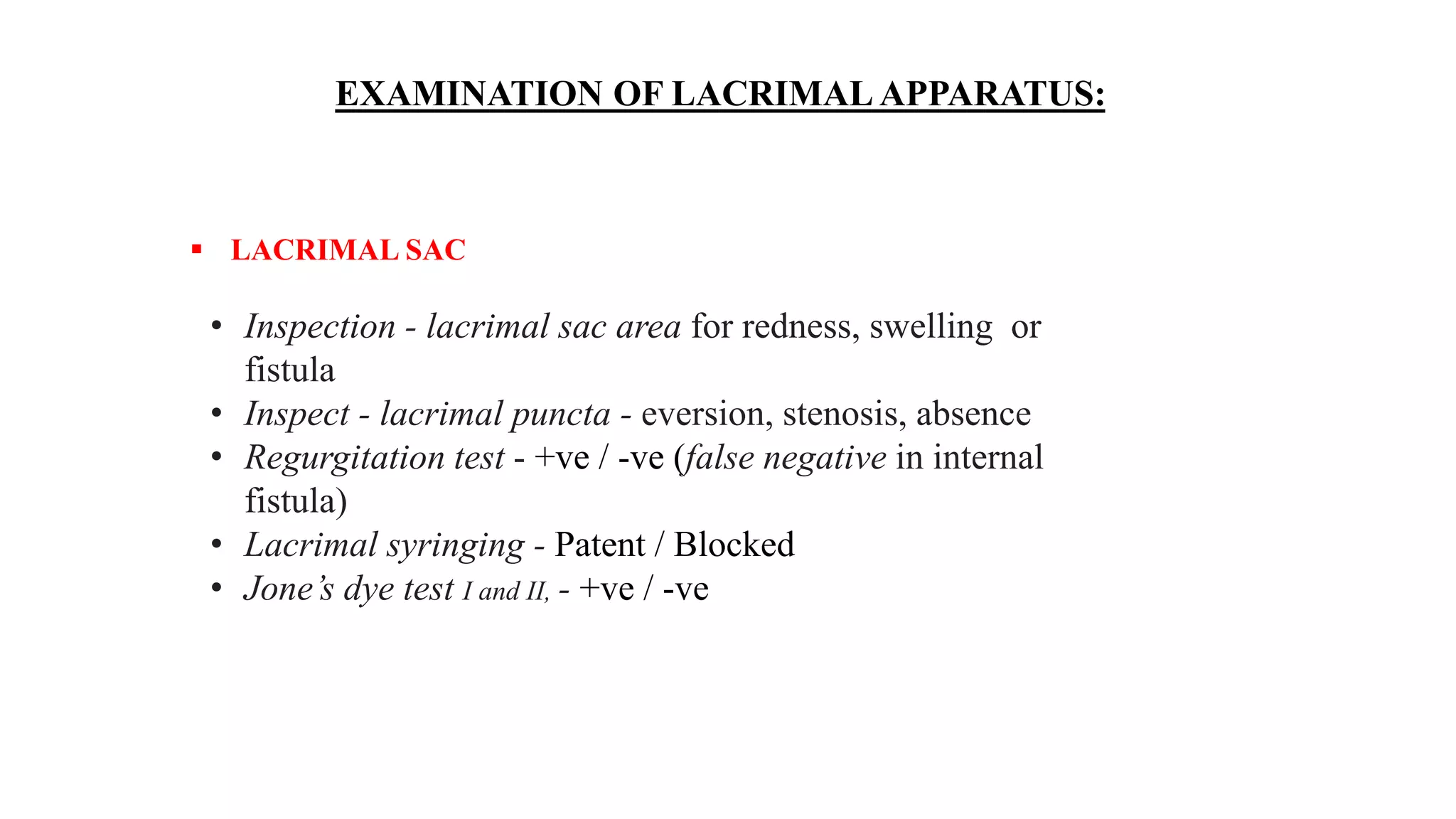 EXAMINATION OF LACRIMAL APPARATUS:

▪ LACRIMAL SAC

• Inspection - lacrimal sac area for redness, swelling or fistula
• Inspect - lacrimal puncta - eversion, stenosis, absence
• Regurgitation test - +ve / -ve (false negative in internal fistula)
• Lacrimal syringing - Patent / Blocked
• Jone's dye test I and II, - +ve / -ve